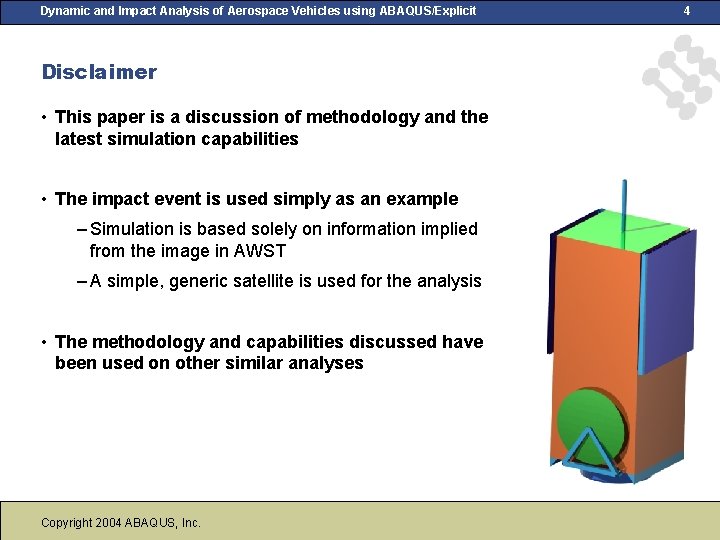 Dynamic and Impact Analysis of Aerospace Vehicles using ABAQUS/Explicit 4

Disclaimer

• This paper is a discussion of methodology and the latest simulation capabilities

• The impact event is used simply as an example

– Simulation is based solely on information implied from the image in AWST

– A simple, generic satellite is used for the analysis

• The methodology and capabilities discussed have been used on other similar analyses

Copyright 2004 ABAQUS, Inc.